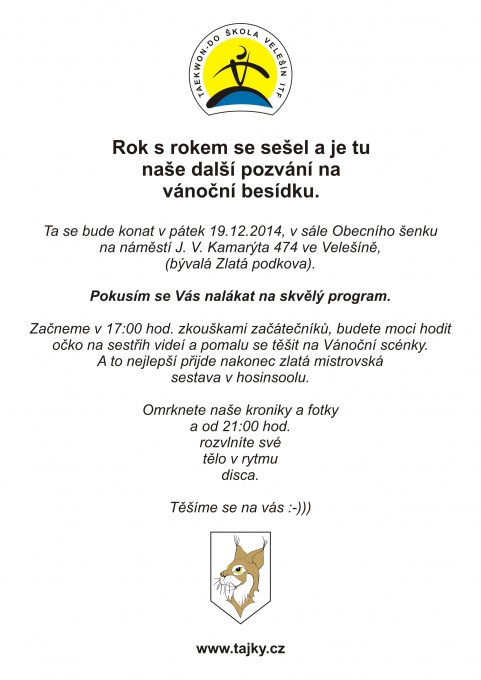 TAEKWON-DO ŠKOLA VELEŠÍN ITF

Rok s rokem se sešel a je tu naše další pozvání na vánoční besídku.

Ta se bude konat v pátek 19.12.2014, v sále Obecního šenku na náměstí J. V. Kamarýta 474 ve Velešíně, (bývalá Zlatá podkova).

Pokusím se Vás nalákat na skvělý program.

Začneme v 17:00 hod. zkouškami začátečníků, budete moci hodit očko na sestřih videí a pomalu se těšit na Vánoční scénky. A to nejlepší přijde nakonec zlatá mistrovská sestava v hosinsoolu.

Omrknete naše kroniky a fotky a od 21:00 hod. rozvlníte své tělo v rytmu disca.

Těšíme se na vás :-)))

www.tajky.cz